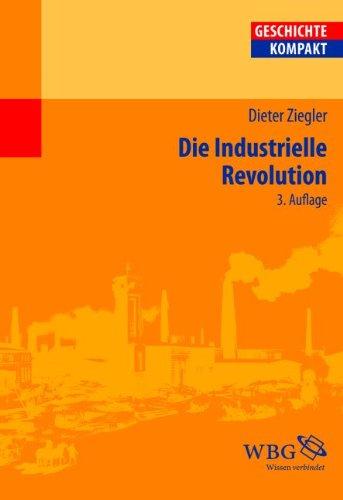 GESCHICHTE
KOMPAKT

Dieter Ziegler

Die Industrielle Revolution

3. Auflage

WBG
Wissen verbindet